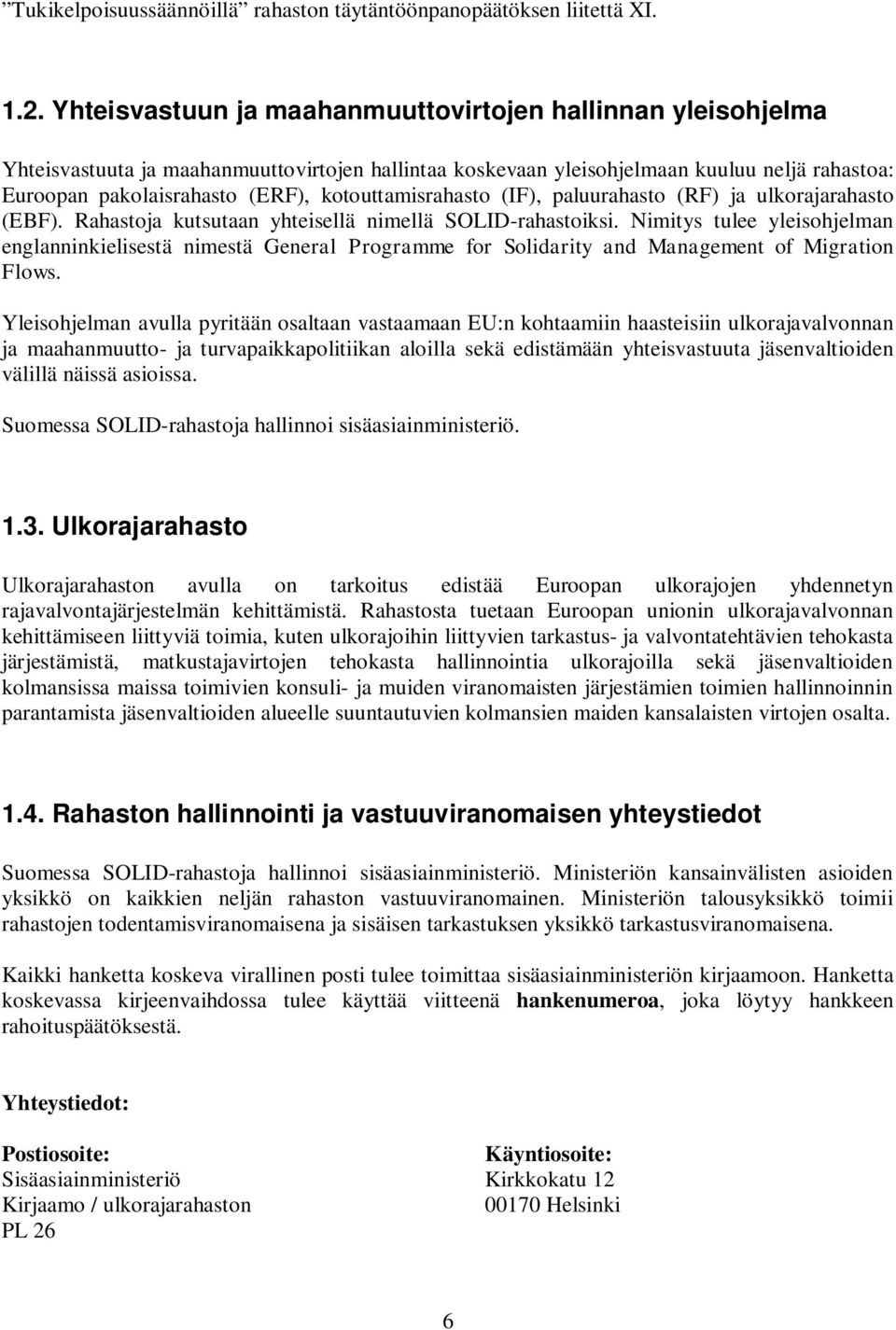 ”Tukikelpoisuussäännöillä” rahaston täytäntöönpanopäätöksen liitettä XI.

1.2. Yhteisvastuun ja maahanmuuttovirtojen hallinnan yleisohjelma

Yhteisvastuuta ja maahanmuuttovirtojen hallintaa koskevaan yleisohjelmaan kuuluu neljä rahastoa: Euroopan pakolaisrahasto (ERF), kotouttamisrahasto (IF), paluurahasto (RF) ja ulkorajarahasto (EBF). Rahastoja kutsutaan yhteisellä nimellä SOLID-rahastoiksi. Nimitys tulee yleisohjelman englanninkielisestä nimestä General Programme for Solidarity and Management of Migration Flows.

Yleisohjelman avulla pyritään osaltaan vastaamaan EU:n kohtaamiin haasteisiin ulkorajavalvonnan ja maahanmuutto- ja turvapaikkapolitiikan aloilla sekä edistämään yhteisvastuuta jäsenvaltioiden välillä näissä asioissa.

Suomessa SOLID-rahastoja hallinnoi sisäasiainministeriö.

1.3. Ulkorajarahasto

Ulkorajarahaston avulla on tarkoitus edistää Euroopan ulkorajojen yhdennetyn rajavalvontajärjestelmän kehittämistä. Rahastosta tuetaan Euroopan unionin ulkorajavalvonnan kehittämiseen liittyviä toimia, kuten ulkorajoihin liittyvien tarkastus- ja valvontatehtävien tehokasta järjestämistä, matkustajavirtojen tehokasta hallinnointia ulkorajoilla sekä jäsenvaltioiden kolmansissa maissa toimivien konsuli- ja muiden viranomaisten järjestämien toimien hallinnoinnin parantamista jäsenvaltioiden alueelle suuntautuvien kolmansien maiden kansalaisten virtojen osalta.

1.4. Rahaston hallinnointi ja vastuuviranomaisen yhteystiedot

Suomessa SOLID-rahastoja hallinnoi sisäasiainministeriö. Ministeriön kansainvälisten asioiden yksikkö on kaikkien neljän rahaston vastuuviranomainen. Ministeriön talousyksikkö toimii rahastojen todentamisviranomaisena ja sisäisen tarkastuksen yksikkö tarkastusviranomaisena.

Kaikki hanketta koskeva virallinen posti tulee toimittaa sisäasiainministeriön kirjaamoon. Hanketta koskevassa kirjeenvaihdossa tulee käyttää viitteenä hankenumeroa, joka löytyy hankkeen rahoituspäätöksestä.

Yhteystiedot:

Postiosoite:
Sisäasiainministeriö
Kirjaamo / ulkorajarahaston
PL 26

Käyntiosoite:
Kirkkokatu 12
00170 Helsinki

6